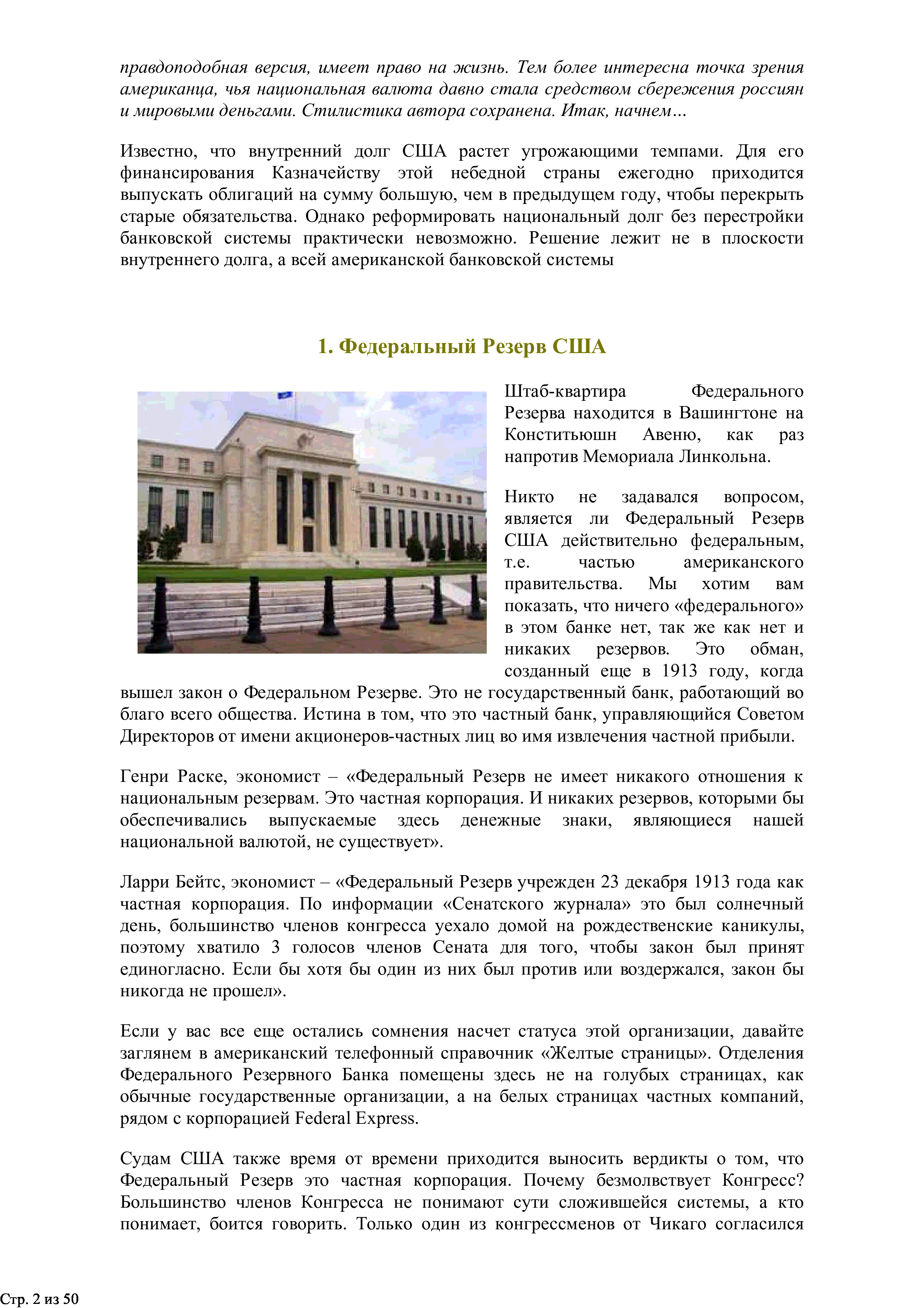 правдоподобная версия, имеет право на жизнь. Тем более интересна точка зрения американца, чья национальная валюта давно стала средством сбережения россиян и мировыми деньгами. Стилистика автора сохранена. Итак, начнем…

Известно, что внутренний долг США растет угрожающими темпами. Для его финансирования Казначейству этой небедной страны ежегодно приходится выпускать облигаций на сумму большую, чем в предыдущем году, чтобы перекрыть старые обязательства. Однако реформировать национальный долг без перестройки банковской системы практически невозможно. Решение лежит не в плоскости внутреннего долга, а всей американской банковской системы

1. Федеральный Резерв США

Штаб-квартира Федерального Резерва находится в Вашингтоне на Конститьюшн Авеню, как раз напротив Мемориала Линкольна.

Никто не задавался вопросом, является ли Федеральный Резерв США действительно федеральным, т.е. частью американского правительства. Мы хотим вам показать, что ничего «федерального» в этом банке нет, так же как нет и никаких резервов. Это обман, созданный еще в 1913 году, когда вышел закон о Федеральном Резерве. Это не государственный банк, работающий во благо всего общества. Истина в том, что это частный банк, управляющийся Советом Директоров от имени акционеров-частных лиц во имя извлечения частной прибыли.

Генри Раске, экономист – «Федеральный Резерв не имеет никакого отношения к национальным резервам. Это частная корпорация. И никаких резервов, которыми бы обеспечивались выпускаемые здесь денежные знаки, являющиеся нашей национальной валютой, не существует».

Ларри Бейтс, экономист – «Федеральный Резерв учрежден 23 декабря 1913 года как частная корпорация. По информации «Сенатского журнала» это был солнечный день, большинство членов конгресса уехало домой на рождественские каникулы, поэтому хватило 3 голосов членов Сената для того, чтобы закон был принят единогласно. Если бы хотя бы один из них был против или воздержался, закон бы никогда не прошел».

Если у вас все еще остались сомнения насчет статуса этой организации, давайте заглянем в американский телефонный справочник «Желтые страницы». Отделения Федерального Резервного Банка помещены здесь не на голубых страницах, как обычные государственные организации, а на белых страницах частных компаний, рядом с корпорацией Federal Express.

Судам США также время от времени приходится выносить вердикты о том, что Федеральный Резерв это частная корпорация. Почему безмолвствует Конгресс? Большинство членов Конгресса не понимают сути сложившейся системы, а кто понимает, боится говорить. Только один из конгрессменов от Чикаго согласился

Стр. 2 из 50